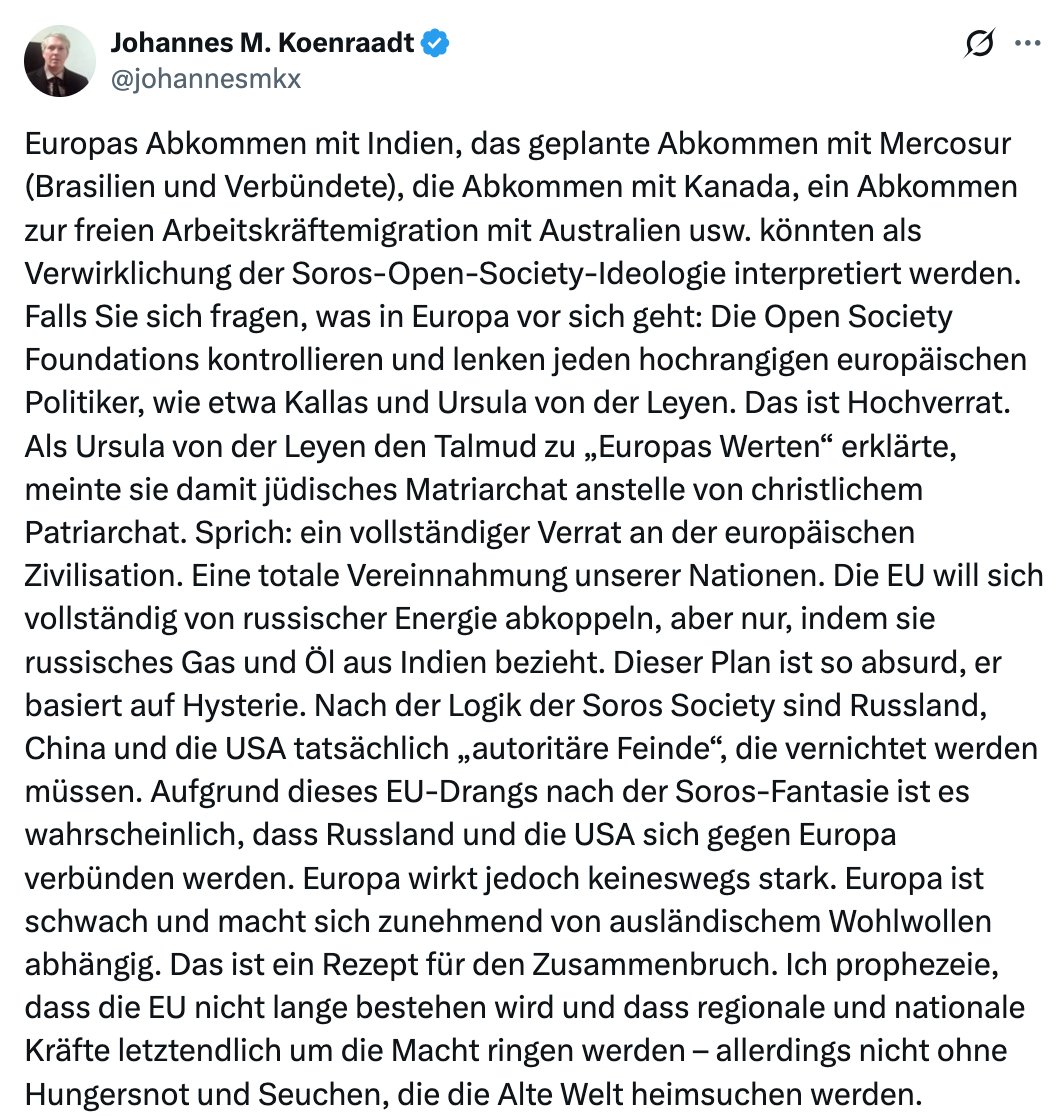 Johannes M. Koenraadt
@johannesmkx

Europas Abkommen mit Indien, das geplante Abkommen mit Mercosur (Brasilien und Verbündete), die Abkommen mit Kanada, ein Abkommen zur freien Arbeitskräftemigration mit Australien usw. könnten als Verwirklichung der Soros-Open-Society-Ideologie interpretiert werden. Falls Sie sich fragen, was in Europa vor sich geht: Die Open Society Foundations kontrollieren und lenken jeden hochrangigen europäischen Politiker, wie etwa Kallas und Ursula von der Leyen. Das ist Hochverrat. Als Ursula von der Leyen den Talmud zu „Europas Werten“ erklärte, meinte sie damit jüdisches Matriarchat anstelle von christlichem Patriarchat. Sprich: ein vollständiger Verrat an der europäischen Zivilisation. Eine totale Vereinnahmung unserer Nationen. Die EU will sich vollständig von russischer Energie abkoppeln, aber nur, indem sie russisches Gas und Öl aus Indien bezieht. Dieser Plan ist so absurd, er basiert auf Hysterie. Nach der Logik der Soros Society sind Russland, China und die USA tatsächlich „autoritäre Feinde“, die vernichtet werden müssen. Aufgrund dieses EU-Drangs nach der Soros-Fantasie ist es wahrscheinlich, dass Russland und die USA sich gegen Europa verbünden werden. Europa wirkt jedoch keineswegs stark. Europa ist schwach und macht sich zunehmend von ausländischem Wohlwollen abhängig. Das ist ein Rezept für den Zusammenbruch. Ich prophezeie, dass die EU nicht lange bestehen wird und dass regionale und nationale Kräfte letztendlich um die Macht ringen werden – allerdings nicht ohne Hungersnot und Seuchen, die die Alte Welt heimsuchen werden.